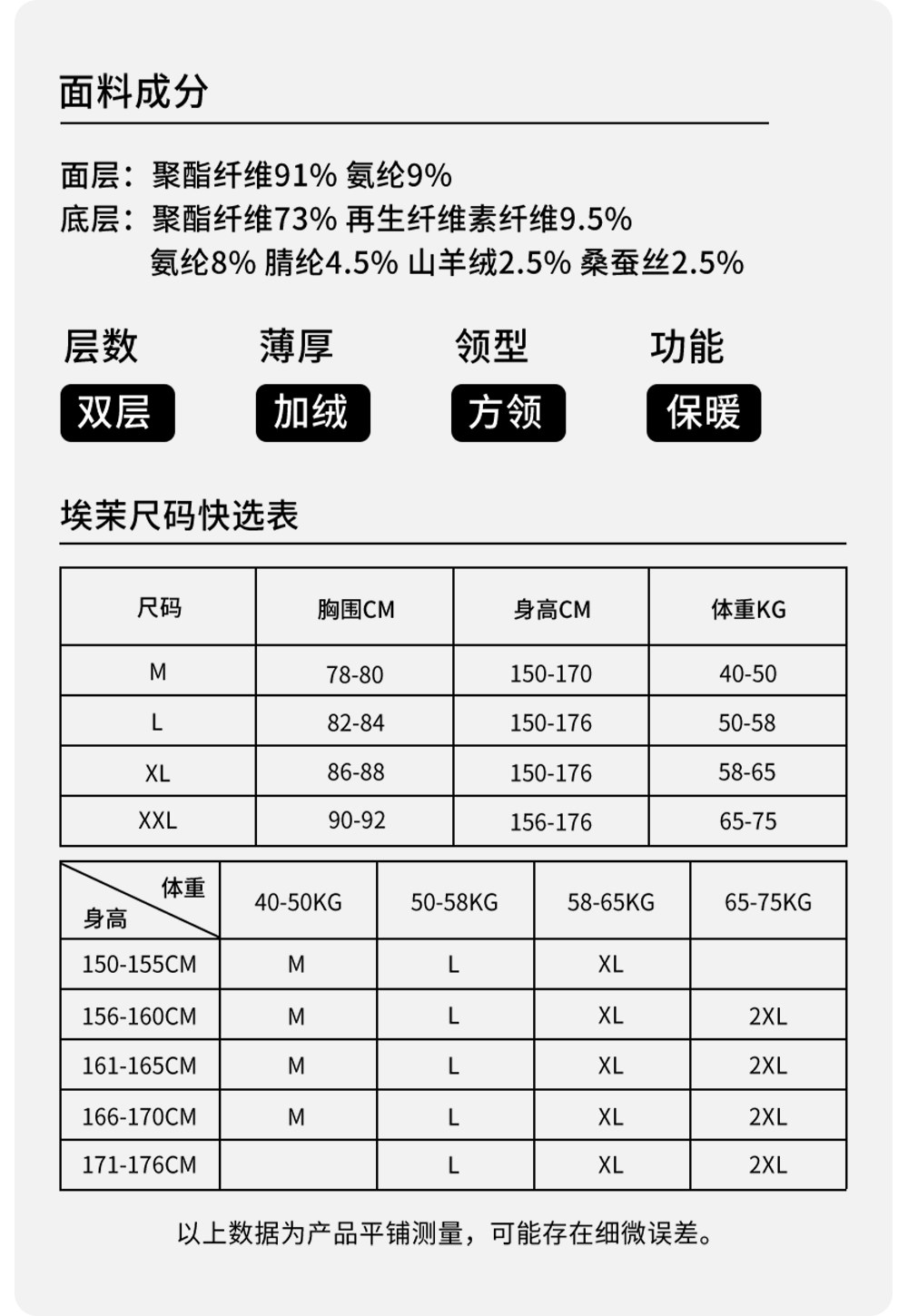 面料成分

面层：聚酯纤维91% 氨纶9%
底层：聚酯纤维73% 再生纤维素纤维9.5%
氨纶8% 腈纶4.5% 山羊绒2.5% 桑蚕丝2.5%

层数
双层

薄厚
加绒

领型
方领

功能
保暖

埃茉尺码快选表

| 尺码 | 胸围CM | 身高CM | 体重KG |
|---|---|---|---|
| M | 78-80 | 150-170 | 40-50 |
| L | 82-84 | 150-176 | 50-58 |
| XL | 86-88 | 150-176 | 58-65 |
| XXL | 90-92 | 156-176 | 65-75 |

| 体重 身高 | 40-50KG | 50-58KG | 58-65KG | 65-75KG |
|---|---|---|---|---|
| 150-155CM | M | L | XL | |
| 156-160CM | M | L | XL | 2XL |
| 161-165CM | M | L | XL | 2XL |
| 166-170CM | M | L | XL | 2XL |
| 171-176CM | | L | XL | 2XL |

以上数据为产品平铺测量，可能存在细微误差。